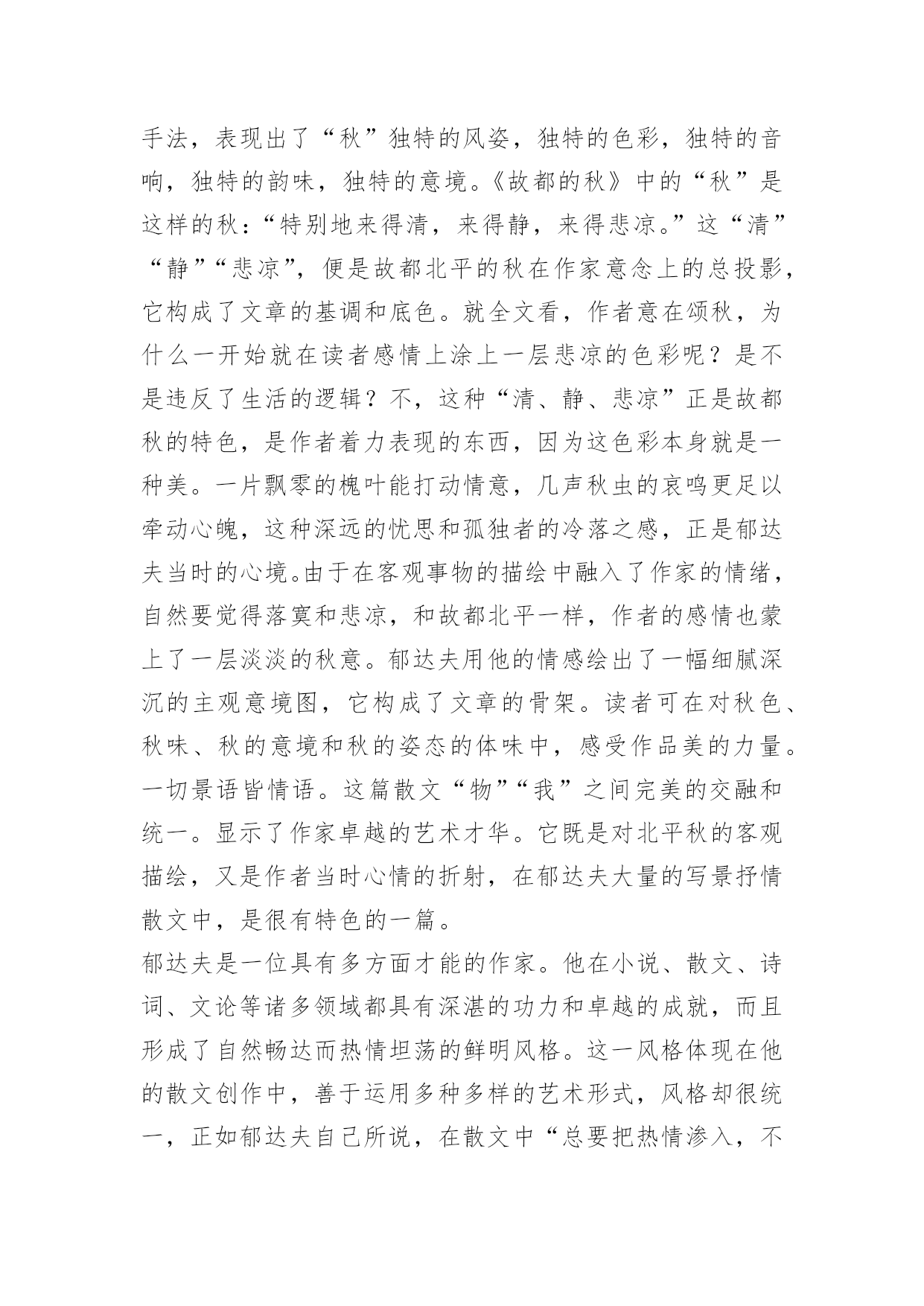 手法，表现出了“秋”独特的风姿，独特的色彩，独特的音响，独特的韵味，独特的意境。《故都的秋》中的“秋”是这样的秋：“特别地来得清，来得静，来得悲凉。”这“清”“静”“悲凉”，便是故都北平的秋在作家意念上的总投影，它构成了文章的基调和底色。就全文看，作者意在颂秋，为什么一开始就在读者感情上涂上一层悲凉的色彩呢？是不是违反了生活的逻辑？不，这种“清、静、悲凉”正是故都秋的特色，是作者着力表现的东西，因为这色彩本身就是一种美。一片飘零的槐叶能打动情意，几声秋虫的哀鸣更足以牵动心魄，这种深远的忧思和孤独者的冷落之感，正是郁达夫当时的心境。由于在客观事物的描绘中融入了作家的情绪，自然要觉得落寞和悲凉，和故都北平一样，作者的感情也蒙上了一层淡淡的秋意。郁达夫用他的情感绘出了一幅细腻深沉的主观意境图，它构成了文章的骨架。读者可在对秋色、秋味、秋的意境和秋的姿态的体味中，感受作品美的力量。一切景语皆情语。这篇散文“物”“我”之间完美的交融和统一。显示了作家卓越的艺术才华。它既是对北平秋的客观描绘，又是作者当时心情的折射，在郁达夫大量的写景抒情散文中，是很有特色的一篇。

郁达夫是一位具有多方面才能的作家。他在小说、散文、诗词、文论等诸多领域都具有深湛的功力和卓越的成就，而且形成了自然畅达而热情坦荡的鲜明风格。这一风格体现在他的散文创作中，善于运用多种多样的艺术形式，风格却很统一，正如郁达夫自己所说，在散文中“总要把热情渗入，不